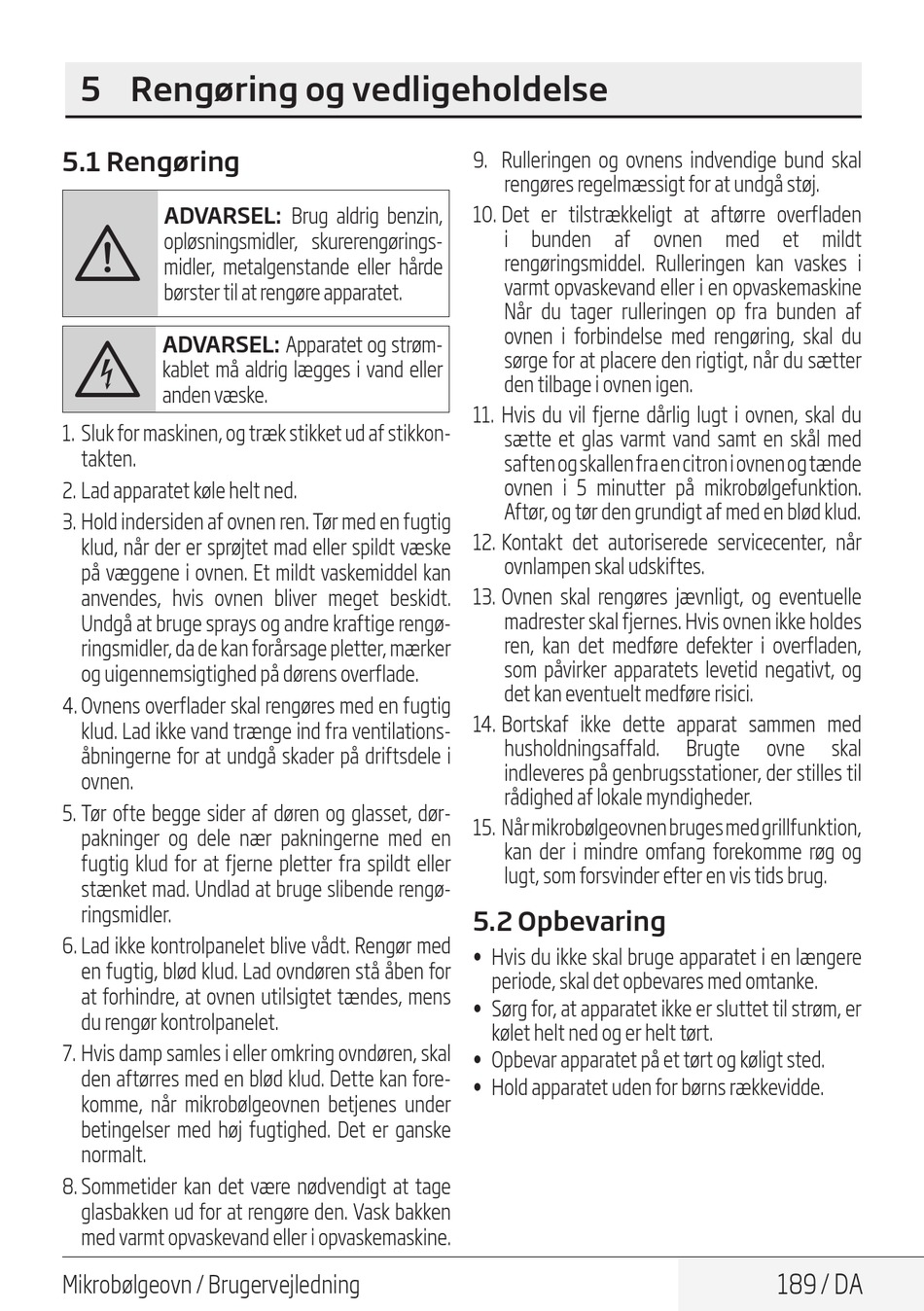 5 Rengøring og vedligeholdelse

5.1 Rengøring

ADVARSEL: Brug aldrig benzin, opløsningsmidler, skurerengøringsmidler, metalgenstande eller hårde børster til at rengøre apparatet.

ADVARSEL: Apparatet og strømkablet må aldrig lægges i vand eller anden væske.

1. Sluk for maskinen, og træk stikket ud af stikkontakten.

2. Lad apparatet køle helt ned.

3. Hold indersiden af ovnen ren. Tør med en fugtig klud, når der er sprøjtet mad eller spildt væske på væggene i ovnen. Et mildt vaskemiddel kan anvendes, hvis ovnen bliver meget beskidt. Undgå at bruge sprays og andre kraftige rengøringsmidler, da de kan forårsage pletter, mærker og uigennemsigtighed på dørens overflade.

4. Ovnens overflader skal rengøres med en fugtig klud. Lad ikke vand trænge ind fra ventilationsåbningerne for at undgå skader på driftsdele i ovnen.

5. Tør ofte begge sider af døren og glasset, dørpakninger og dele nær pakningerne med en fugtig klud for at fjerne pletter fra spildt eller stænket mad. Undlad at bruge slibende rengøringsmidler.

6. Lad ikke kontrolpanelet blive vådt. Rengør med en fugtig, blød klud. Lad ovndøren stå åben for at forhindre, at ovnen utilsigtet tændes, mens du rengør kontrolpanelet.

7. Hvis damp samles i eller omkring ovndøren, skal den aftørres med en blød klud. Dette kan forekomme, når mikrobølgeovnen betjenes under betingelser med høj fugtighed. Det er ganske normalt.

8. Sommetider kan det være nødvendigt at tage glasbakken ud for at rengøre den. Vask bakken med varmt opvaskevand eller i opvaskemaskine.

9. Rulleringen og ovnens indvendige bund skal rengøres regelmæssigt for at undgå støj.

10. Det er tilstrækkeligt at aftørre overfladen i bunden af ovnen med et mildt rengøringsmiddel. Rulleringen kan vaskes i varmt opvaskevand eller i en opvaskemaskine Når du tager rulleringen op fra bunden af ovnen i forbindelse med rengøring, skal du sørge for at placere den rigtigt, når du sætter den tilbage i ovnen igen.

11. Hvis du vil fjerne dårlig lugt i ovnen, skal du sætte et glas varmt vand samt en skål med saften og skallen fra en citron i ovnen og tænde ovnen i 5 minutter på mikrobølgefunktion. Aftør, og tør den grundigt af med en blød klud.

12. Kontakt det autoriserede servicecenter, når ovnlampen skal udskiftes.

13. Ovnen skal rengøres jævnligt, og eventuelle madrester skal fjernes. Hvis ovnen ikke holdes ren, kan det medføre defekter i overfladen, som påvirker apparatets levetid negativt, og det kan eventuelt medføre risici.

14. Bortskaf ikke dette apparat sammen med husholdningsaffald. Brugte ovne skal indleveres på genbrugsstationer, der stilles til rådighed af lokale myndigheder.

15. Når mikrobølgeovnen bruges med grillfunktion, kan der i mindre omfang forekomme røg og lugt, som forsvinder efter en vis tids brug.

5.2 Opbevaring

• Hvis du ikke skal bruge apparatet i en længere periode, skal det opbevares med omtanke.
• Sørg for, at apparatet ikke er sluttet til strøm, er kølet helt ned og er helt tørt.
• Opbevar apparatet på et tørt og køligt sted.
• Hold apparatet uden for børns rækkevidde.

Mikrobølgeovn / Brugervejledning

189 / DA